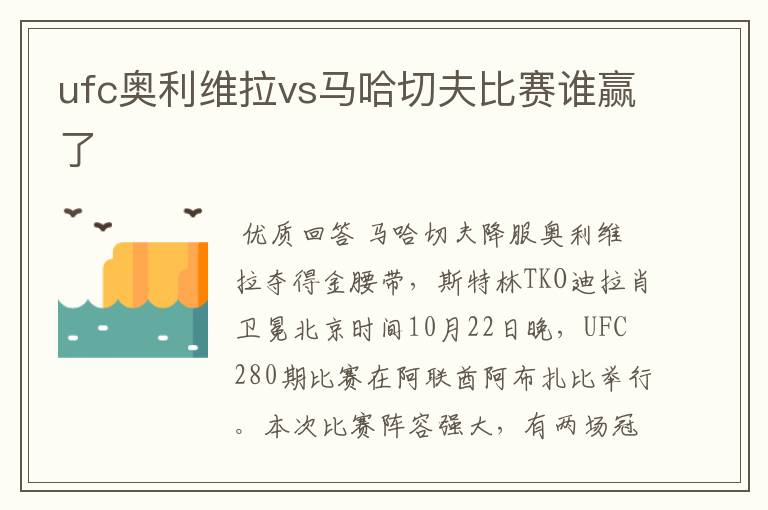 ufc奥利维拉vs马哈切夫比赛谁赢了

优质回答 马哈切夫降服奥利维拉夺得金腰带，斯特林TKO迪拉肖卫冕北京时间10月22日晚，UFC 280期比赛在阿联酋阿布扎比举行。本次比赛阵容强大，有两场冠